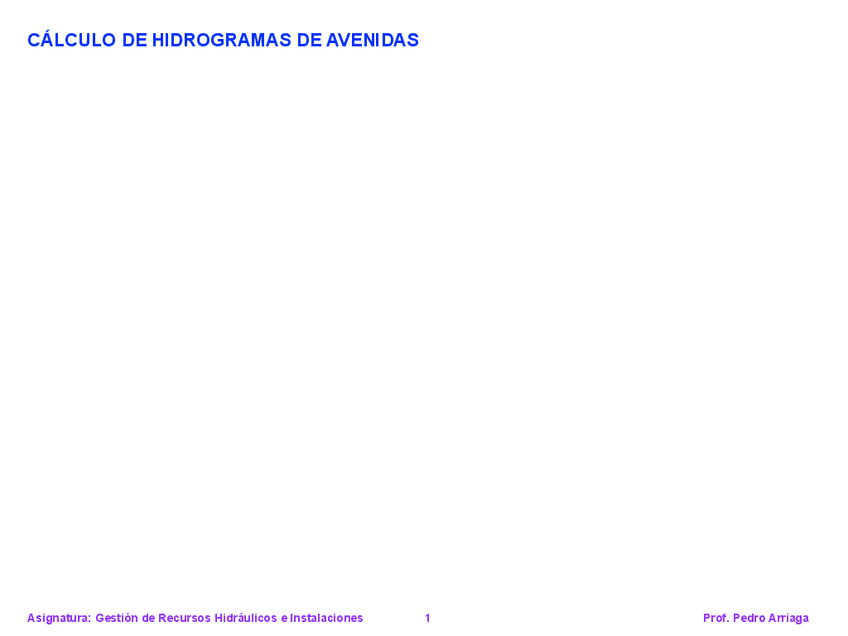 CÁLCULO DE HIDROGRAMAS DE AVENIDAS

Asignatura: Gestión de Recursos Hidráulicos e Instalaciones 1 Prof. Pedro Arriaga